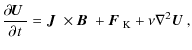 $\frac{\partial \boldsymbol{U}}{\partial t} = \boldsymbol{J} \times \boldsymbol{B} + \boldsymbol{F}_{\mathrm{K}} + \nu \nabla^2 \boldsymbol{U}$ ,